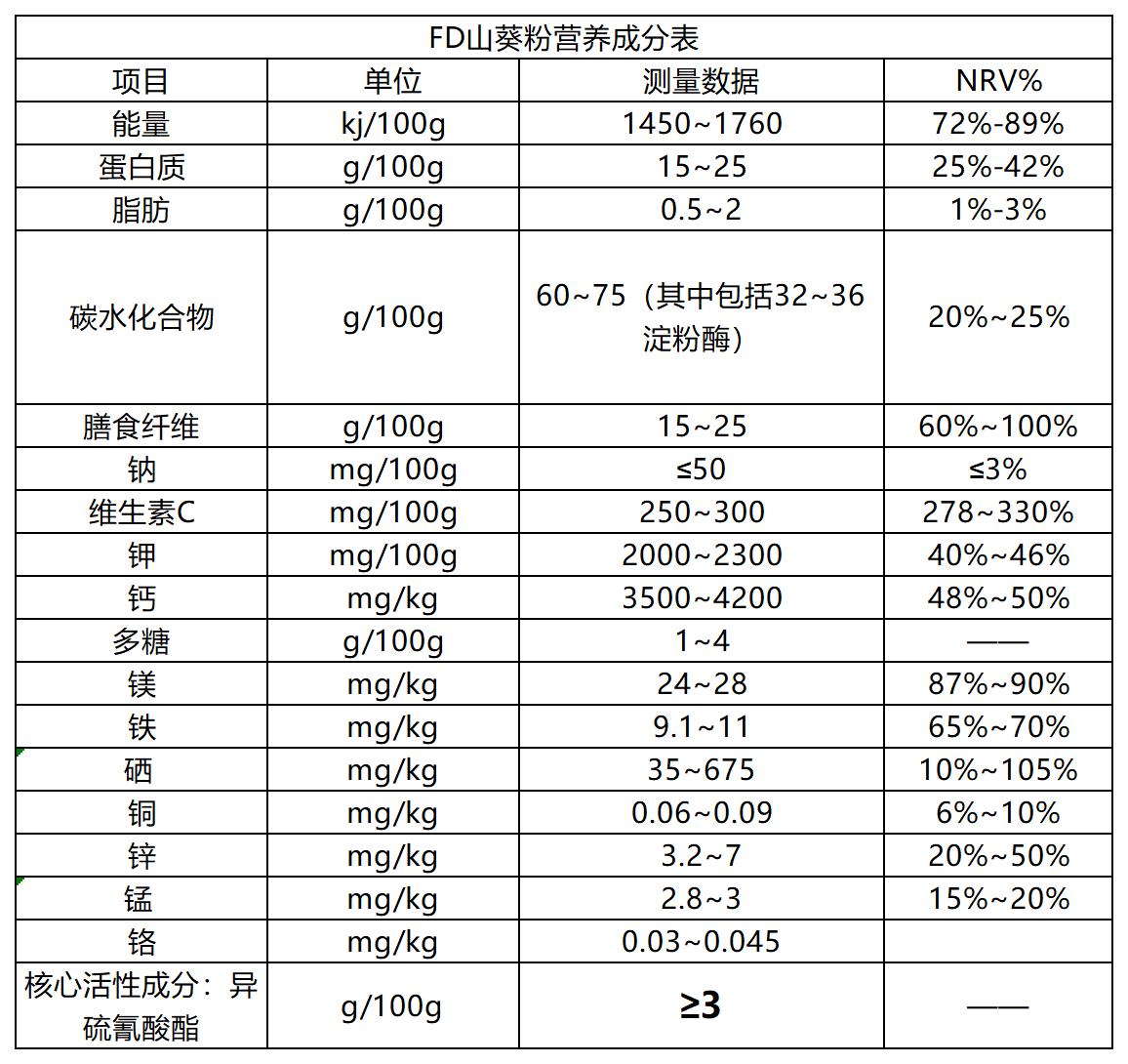 FD山葵粉营养成分表

| 项目 | 单位 | 测量数据 | NRV% |
|---|---|---|---|
| 能量 | kj/100g | 1450~1760 | 72%-89% |
| 蛋白质 | g/100g | 15~25 | 25%-42% |
| 脂肪 | g/100g | 0.5~2 | 1%-3% |
| 碳水化合物 | g/100g | 60~75（其中包括32~36淀粉酶） | 20%~25% |
| 膳食纤维 | g/100g | 15~25 | 60%~100% |
| 钠 | mg/100g | ≤50 | ≤3% |
| 维生素C | mg/100g | 250~300 | 278~330% |
| 钾 | mg/100g | 2000~2300 | 40%~46% |
| 钙 | mg/kg | 3500~4200 | 48%~50% |
| 多糖 | g/100g | 1~4 | —— |
| 镁 | mg/kg | 24~28 | 87%~90% |
| 铁 | mg/kg | 9.1~11 | 65%~70% |
| 硒 | mg/kg | 35~675 | 10%~105% |
| 铜 | mg/kg | 0.06~0.09 | 6%~10% |
| 锌 | mg/kg | 3.2~7 | 20%~50% |
| 锰 | mg/kg | 2.8~3 | 15%~20% |
| 铬 | mg/kg | 0.03~0.045 | |
| 核心活性成分：异硫氰酸酯 | g/100g | ≥3 | —— |